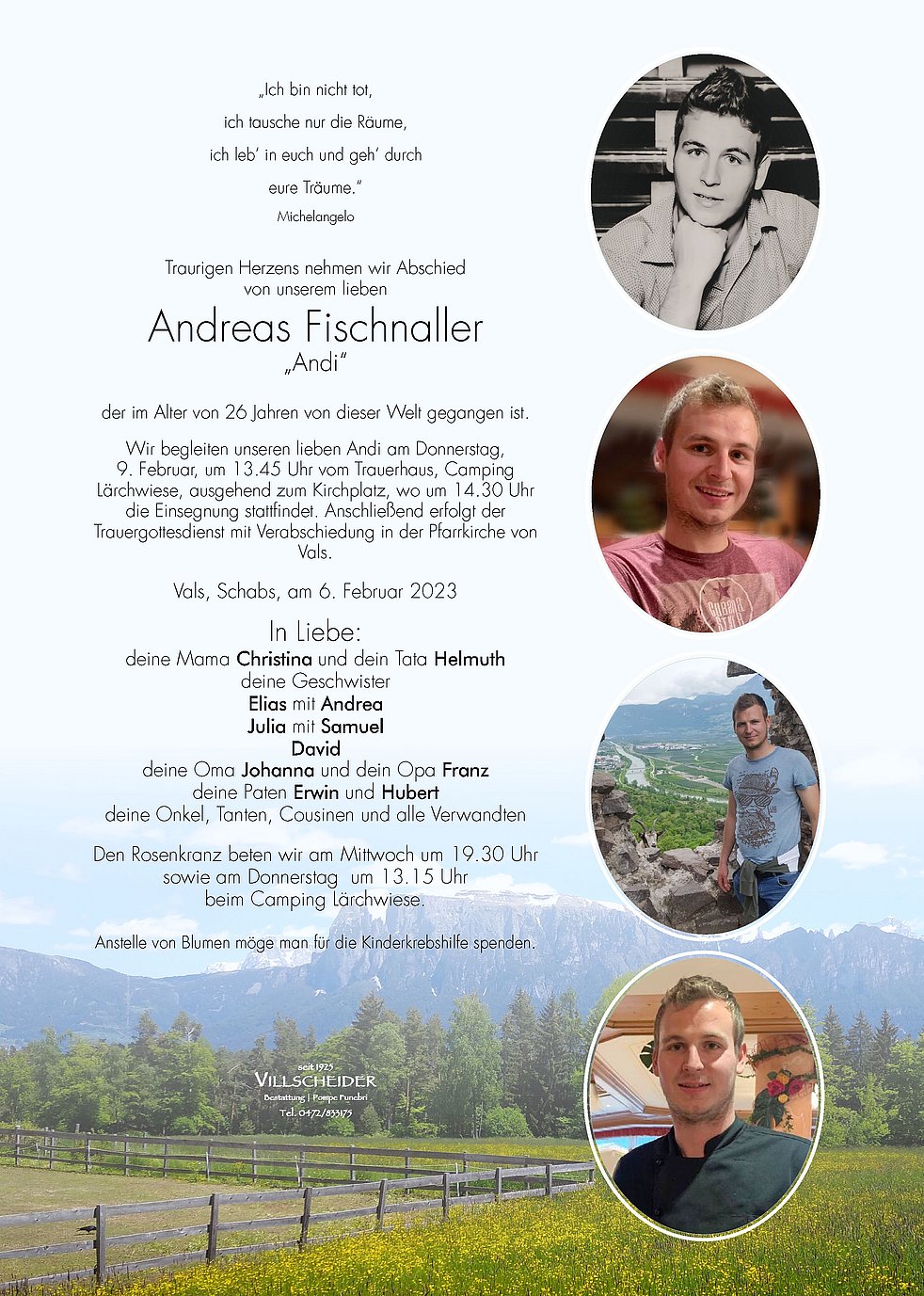 „Ich bin nicht tot,
ich tausche nur die Räume,
ich leb' in euch und geh' durch
eure Träume."
Michelangelo

Traurigen Herzens nehmen wir Abschied von unserem lieben

Andreas Fischnaller
„Andi"

der im Alter von 26 Jahren von dieser Welt gegangen ist.

Wir begleiten unseren lieben Andi am Donnerstag, 9. Februar, um 13.45 Uhr vom Trauerhaus, Camping Lärchwiese, ausgehend zum Kirchplatz, wo um 14.30 Uhr die Einsegnung stattfindet. Anschließend erfolgt der Trauergottesdienst mit Verabschiedung in der Pfarrkirche von Vals.

Vals, Schabs, am 6. Februar 2023

In Liebe:
deine Mama Christina und dein Tata Helmuth
deine Geschwister
Elias mit Andrea
Julia mit Samuel
David
deine Oma Johanna und dein Opa Franz
deine Paten Erwin und Hubert
deine Onkel, Tanten, Cousinen und alle Verwandten

Den Rosenkranz beten wir am Mittwoch um 19.30 Uhr sowie am Donnerstag um 13.15 Uhr beim Camping Lärchwiese.

Anstelle von Blumen möge man für die Kinderkrebshilfe spenden.

seit 1925
VILLSCHEIDER
Bestattung | Pompe Funebri
Tel. 0472/833175